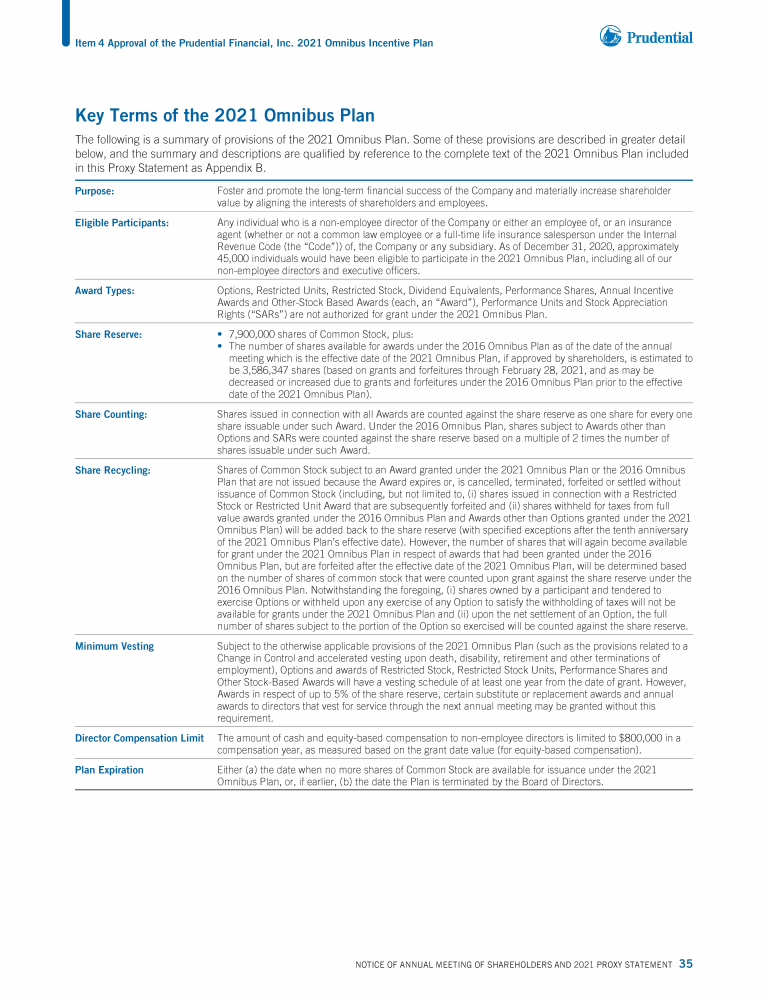 Item 4 Approval of the Prudential Financial, Inc. 2021 Omnibus Incentive Plan

Prudential

Key Terms of the 2021 Omnibus Plan

The following is a summary of provisions of the 2021 Omnibus Plan. Some of these provisions are described in greater detail below, and the summary and descriptions are qualified by reference to the complete text of the 2021 Omnibus Plan included in this Proxy Statement as Appendix B.

| | |
|---|---|
| Purpose: | Foster and promote the long-term financial success of the Company and materially increase shareholder value by aligning the interests of shareholders and employees. |
| Eligible Participants: | Any individual who is a non-employee director of the Company or either an employee of, or an insurance agent (whether or not a common law employee or a full-time life insurance salesperson under the Internal Revenue Code (the "Code")) of, the Company or any subsidiary. As of December 31, 2020, approximately 45,000 individuals would have been eligible to participate in the 2021 Omnibus Plan, including all of our non-employee directors and executive officers. |
| Award Types: | Options, Restricted Units, Restricted Stock, Dividend Equivalents, Performance Shares, Annual Incentive Awards and Other-Stock Based Awards (each, an "Award"), Performance Units and Stock Appreciation Rights ("SARs") are not authorized for grant under the 2021 Omnibus Plan. |
| Share Reserve: | • 7,900,000 shares of Common Stock, plus: • The number of shares available for awards under the 2016 Omnibus Plan as of the date of the annual meeting which is the effective date of the 2021 Omnibus Plan, if approved by shareholders, is estimated to be 3,586,347 shares (based on grants and forfeitures through February 28, 2021, and as may be decreased or increased due to grants and forfeitures under the 2016 Omnibus Plan prior to the effective date of the 2021 Omnibus Plan). |
| Share Counting: | Shares issued in connection with all Awards are counted against the share reserve as one share for every one share issuable under such Award. Under the 2016 Omnibus Plan, shares subject to Awards other than Options and SARs were counted against the share reserve based on a multiple of 2 times the number of shares issuable under such Award. |
| Share Recycling: | Shares of Common Stock subject to an Award granted under the 2021 Omnibus Plan or the 2016 Omnibus Plan that are not issued because the Award expires or, is cancelled, terminated, forfeited or settled without issuance of Common Stock (including, but not limited to, (i) shares issued in connection with a Restricted Stock or Restricted Unit Award that are subsequently forfeited and (ii) shares withheld for taxes from full value awards granted under the 2016 Omnibus Plan and Awards other than Options granted under the 2021 Omnibus Plan) will be added back to the share reserve (with specified exceptions after the tenth anniversary of the 2021 Omnibus Plan's effective date). However, the number of shares that will again become available for grant under the 2021 Omnibus Plan in respect of awards that had been granted under the 2016 Omnibus Plan, but are forfeited after the effective date of the 2021 Omnibus Plan, will be determined based on the number of shares of common stock that were counted upon grant against the share reserve under the 2016 Omnibus Plan. Notwithstanding the foregoing, (i) shares owned by a participant and tendered to exercise Options or withheld upon any exercise of any Option to satisfy the withholding of taxes will not be available for grants under the 2021 Omnibus Plan and (ii) upon the net settlement of an Option, the full number of shares subject to the portion of the Option so exercised will be counted against the share reserve. |
| Minimum Vesting | Subject to the otherwise applicable provisions of the 2021 Omnibus Plan (such as the provisions related to a Change in Control and accelerated vesting upon death, disability, retirement and other terminations of employment), Options and awards of Restricted Stock, Restricted Stock Units, Performance Shares and Other Stock-Based Awards will have a vesting schedule of at least one year from the date of grant. However, Awards in respect of up to 5% of the share reserve, certain substitute or replacement awards and annual awards to directors that vest for service through the next annual meeting may be granted without this requirement. |
| Director Compensation Limit | The amount of cash and equity-based compensation to non-employee directors is limited to $800,000 in a compensation year, as measured based on the grant date value (for equity-based compensation). |
| Plan Expiration | Either (a) the date when no more shares of Common Stock are available for issuance under the 2021 Omnibus Plan, or, if earlier, (b) the date the Plan is terminated by the Board of Directors. |

NOTICE OF ANNUAL MEETING OF SHAREHOLDERS AND 2021 PROXY STATEMENT 35